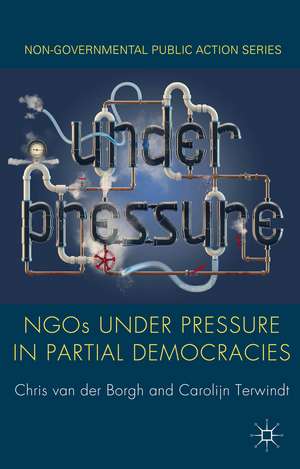 NON-GOVERNMENTAL PUBLIC ACTION SERIES

under pressure

NGOs UNDER PRESSURE IN PARTIAL DEMOCRACIES

Chris van der Borgh and Carolijn Terwindt